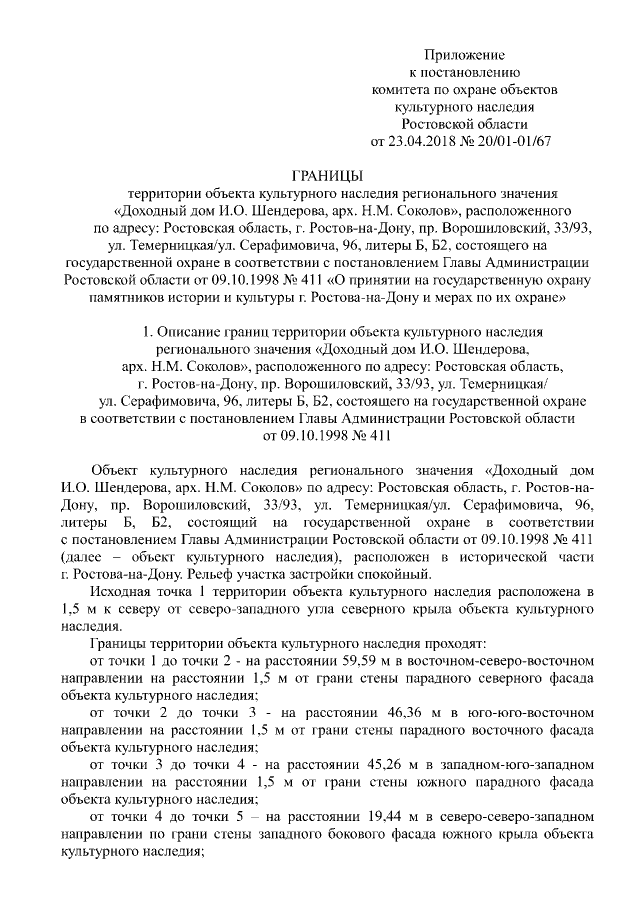 Приложение
к постановлению
комитета по охране объектов
культурного наследия
Ростовской области
от 23.04.2018 № 20/01-01/67

ГРАНИЦЫ
территории объекта культурного наследия регионального значения «Доходный дом И.О. Шендерова, арх. Н.М. Соколов», расположенного по адресу: Ростовская область, г. Ростов-на-Дону, пр. Ворошиловский, 33/93, ул. Темерницкая/ул. Серафимовича, 96, литеры Б, Б2, состоящего на государственной охране в соответствии с постановлением Главы Администрации Ростовской области от 09.10.1998 № 411 «О принятии на государственную охрану памятников истории и культуры г. Ростова-на-Дону и мерах по их охране»

1. Описание границ территории объекта культурного наследия регионального значения «Доходный дом И.О. Шендерова, арх. Н.М. Соколов», расположенного по адресу: Ростовская область, г. Ростов-на-Дону, пр. Ворошиловский, 33/93, ул. Темерницкая/ ул. Серафимовича, 96, литеры Б, Б2, состоящего на государственной охране в соответствии с постановлением Главы Администрации Ростовской области от 09.10.1998 № 411

Объект культурного наследия регионального значения «Доходный дом И.О. Шендерова, арх. Н.М. Соколов» по адресу: Ростовская область, г. Ростов-на-Дону, пр. Ворошиловский, 33/93, ул. Темерницкая/ул. Серафимовича, 96, литеры Б, Б2, состоящий на государственной охране в соответствии с постановлением Главы Администрации Ростовской области от 09.10.1998 № 411 (далее – объект культурного наследия), расположен в исторической части г. Ростова-на-Дону. Рельеф участка застройки спокойный.

Исходная точка 1 территории объекта культурного наследия расположена в 1,5 м к северу от северо-западного угла северного крыла объекта культурного наследия.

Границы территории объекта культурного наследия проходят:

от точки 1 до точки 2 - на расстоянии 59,59 м в восточном-северо-восточном направлении на расстоянии 1,5 м от грани стены парадного северного фасада объекта культурного наследия;

от точки 2 до точки 3 - на расстоянии 46,36 м в юго-юго-восточном направлении на расстоянии 1,5 м от грани стены парадного восточного фасада объекта культурного наследия;

от точки 3 до точки 4 - на расстоянии 45,26 м в западном-юго-западном направлении на расстоянии 1,5 м от грани стены южного парадного фасада объекта культурного наследия;

от точки 4 до точки 5 – на расстоянии 19,44 м в северо-северо-западном направлении по грани стены западного бокового фасада южного крыла объекта культурного наследия;